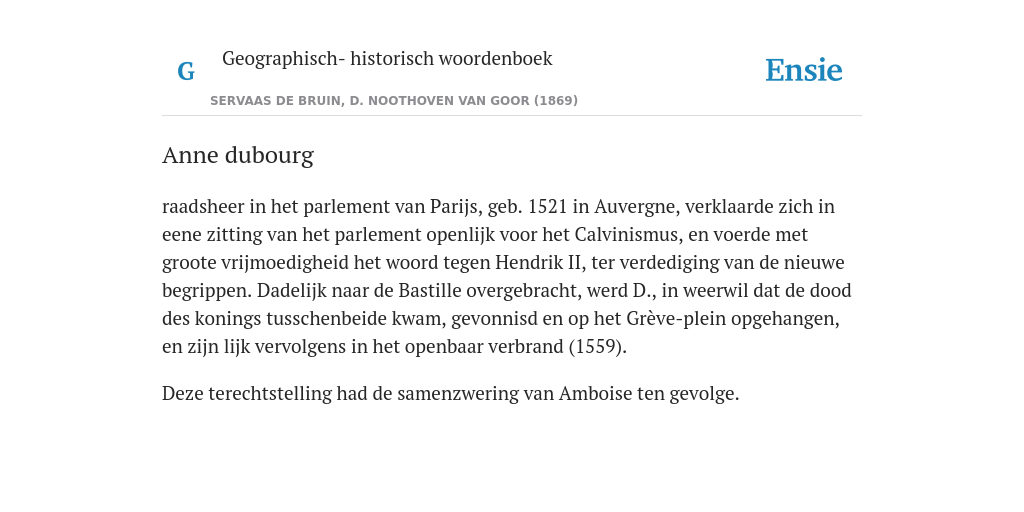 G

Geographisch- historisch woordenboek

SERVAAS DE BRUIN, D. NOOTHOVEN VAN GOOR (1869)

Ensie

Anne dubourg

raadsheer in het parlement van Parijs, geb. 1521 in Auvergne, verklaarde zich in eene zitting van het parlement openlijk voor het Calvinismus, en voerde met groote vrijmoedigheid het woord tegen Hendrik II, ter verdediging van de nieuwe begrippen. Dadelijk naar de Bastille overgebracht, werd D., in weerwil dat de dood des konings tusschenbeide kwam, gevonnisd en op het Grève-plein opgehangen, en zijn lijk vervolgens in het openbaar verbrand (1559).

Deze terechtstelling had de samenzwering van Amboise ten gevolge.